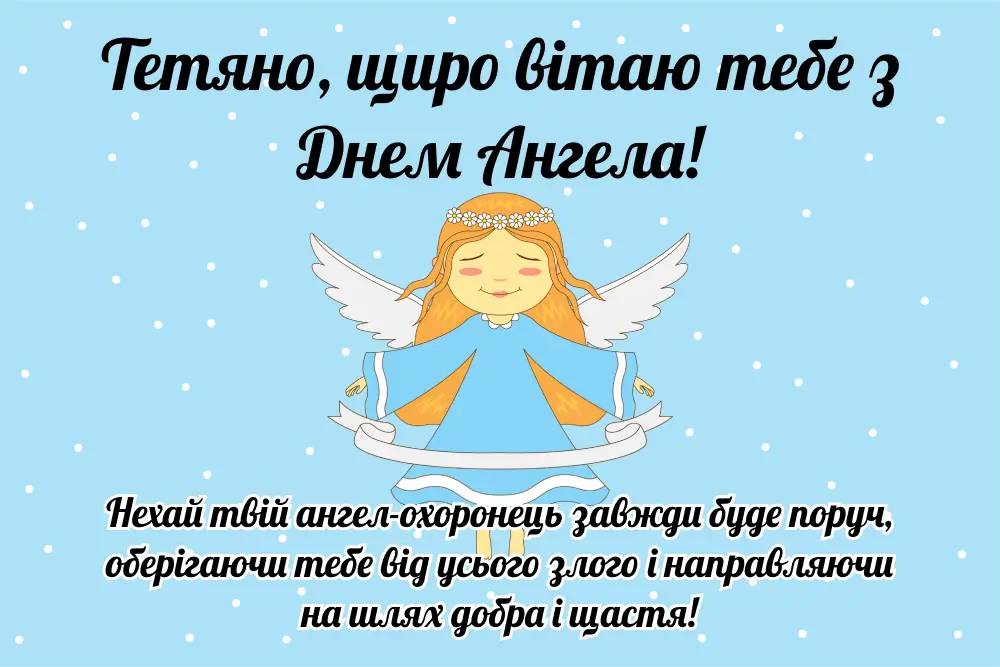 Тетяно, щиро вітаю тебе з Днем Ангела!

Нехай твій ангел-охоронець завжди буде поруч, оберігаючи тебе від усього злого і направляючи на шлях добра і щастя!